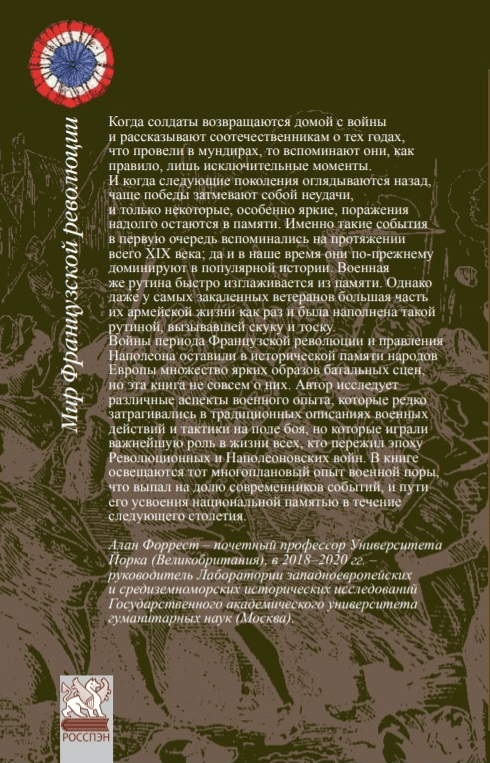 Мир Французской революции

Когда солдаты возвращаются домой с войны и рассказывают соотечественникам о тех годах, что провели в мундирах, то вспоминают они, как правило, лишь исключительные моменты. И когда следующие поколения оглядываются назад, чаще победы затмевают собой неудачи, и только некоторые, особенно яркие, поражения надолго остаются в памяти. Именно такие события в первую очередь вспоминались на протяжении всего XIX века; да и в наше время они по-прежнему доминируют в популярной истории. Военная же рутина быстро изглаживается из памяти. Однако даже у самых закаленных ветеранов большая часть их армейской жизни как раз и была наполнена такой рутиной, вызывавшей скуку и тоску.
Войны периода Французской революции и правления Наполеона оставили в исторической памяти народов Европы множество ярких образов батальных сцен, но эта книга не совсем о них. Автор исследует различные аспекты военного опыта, которые редко затрагивались в традиционных описаниях военных действий и тактики на поле боя, но которые играли важнейшую роль в жизни всех, кто пережил эпоху Революционных и Наполеоновских войн. В книге освещаются тот многоплановый опыт военной поры, что выпал на долю современников событий, и пути его усвоения национальной памятью в течение следующего столетия.

Алан Форрест – почетный профессор Университета Йорка (Великобритания), в 2018–2020 гг. – руководитель Лаборатории западноевропейских и средиземноморских исторических исследований Государственного академического университета гуманитарных наук (Москва).

РОССПЭН